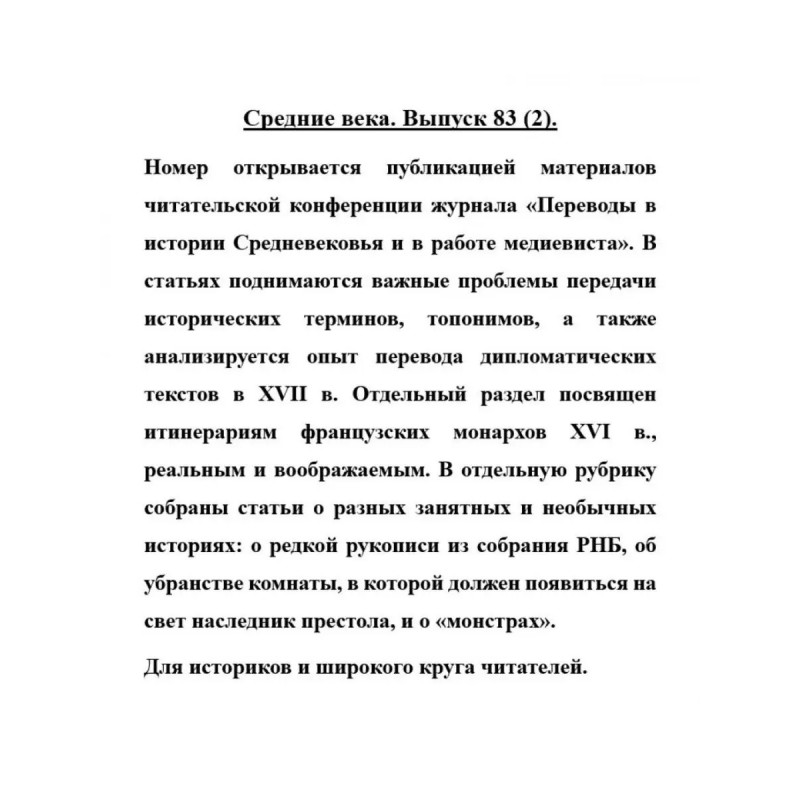 Средние века. Выпуск 83 (2).

Номер открывается публикацией материалов читательской конференции журнала «Переводы в истории Средневековья и в работе медиевиста». В статьях поднимаются важные проблемы передачи исторических терминов, топонимов, а также анализируется опыт перевода дипломатических текстов в XVII в. Отдельный раздел посвящен итинерариям французских монархов XVI в., реальным и воображаемым. В отдельную рубрику собраны статьи о разных занятных и необычных историях: о редкой рукописи из собрания РНБ, об убранстве комнаты, в которой должен появиться на свет наследник престола, и о «монстрах».

Для историков и широкого круга читателей.